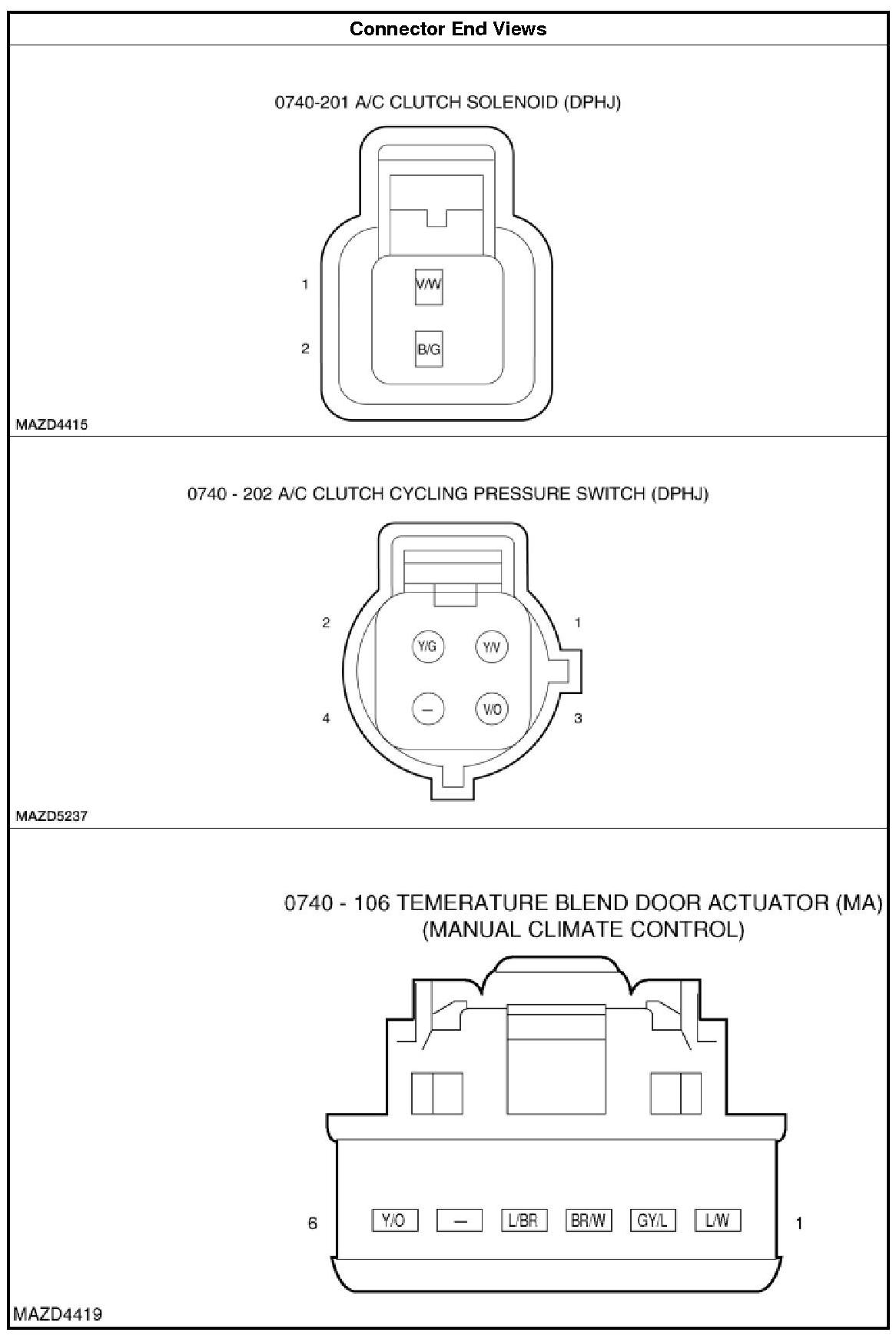 Connector End Views

0740-201 A/C CLUTCH SOLENOID (DPHJ)

1

V/W

2

B/G

MAZD4415

0740 - 202 A/C CLUTCH CYCLING PRESSURE SWITCH (DPHJ)

2

1

Y/G

Y/V

—

V/O

4

3

MAZD5237

0740 - 106 TEMERATURE BLEND DOOR ACTUATOR (MA) (MANUAL CLIMATE CONTROL)

6

Y/O

—

L/BR

BR/W

GY/L

L/W

1

MAZD4419